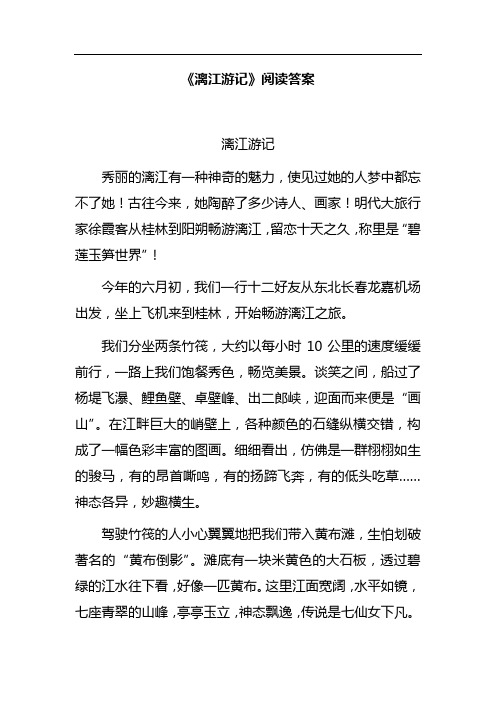 《漓江游记》阅读答案

漓江游记

秀丽的漓江有一种神奇的魅力，使见过她的人梦中都忘不了她！古往今来，她陶醉了多少诗人、画家！明代大旅行家徐霞客从桂林到阳朔畅游漓江，留恋十天之久，称里是“碧莲玉笋世界”！

今年的六月初，我们一行十二好友从东北长春龙嘉机场出发，坐上飞机来到桂林，开始畅游漓江之旅。

我们分坐两条竹筏，大约以每小时 10 公里的速度缓缓前行，一路上我们饱餐秀色，畅览美景。谈笑之间，船过了杨堤飞瀑、鲤鱼壁、卓壁峰、出二郎峡，迎面而来便是“画山”。在江畔巨大的峭壁上，各种颜色的石缝纵横交错，构成了一幅色彩丰富的图画。细细看出，仿佛是一群栩栩如生的骏马，有的昂首嘶鸣，有的扬蹄飞奔，有的低头吃草……神态各异，妙趣横生。

驾驶竹筏的人小心翼翼地把我们带入黄布滩，生怕划破著名的“黄布倒影”。滩底有一块米黄色的大石板，透过碧绿的江水往下看，好像一匹黄布。这里江面宽阔，水平如镜，七座青翠的山峰，亭亭玉立，神态飘逸，传说是七仙女下凡。